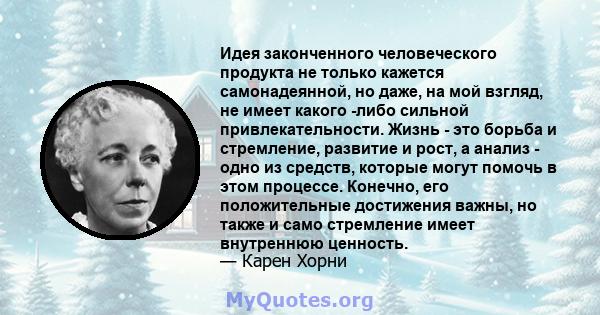 Идея законченного человеческого продукта не только кажется самонадеянной, но даже, на мой взгляд, не имеет какого -либо сильной привлекательности. Жизнь - это борьба и стремление, развитие и рост, а анализ - одно из средств, которые могут помочь в этом процессе. Конечно, его положительные достижения важны, но также и само стремление имеет внутреннюю ценность.
— Карен Хорни

MyQuotes.org